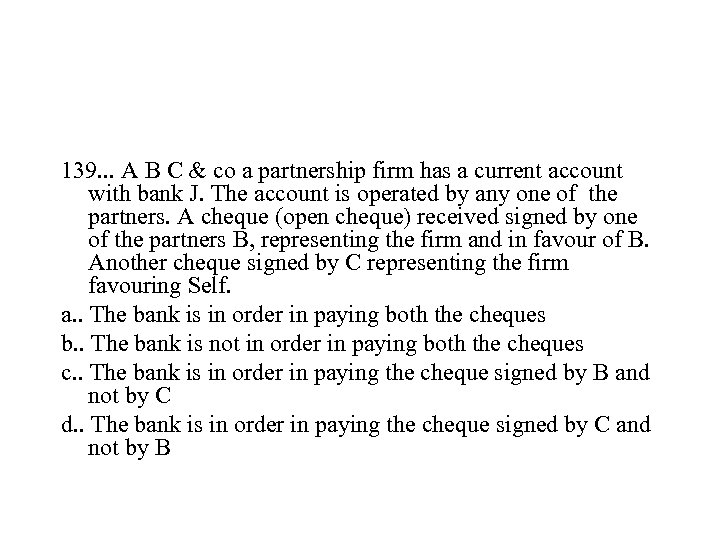 139... A B C & co a partnership firm has a current account with bank J. The account is operated by any one of the partners. A cheque (open cheque) received signed by one of the partners B, representing the firm and in favour of B. Another cheque signed by C representing the firm favouring Self.

a.. The bank is in order in paying both the cheques

b.. The bank is not in order in paying both the cheques

c.. The bank is in order in paying the cheque signed by B and not by C

d.. The bank is in order in paying the cheque signed by C and not by B